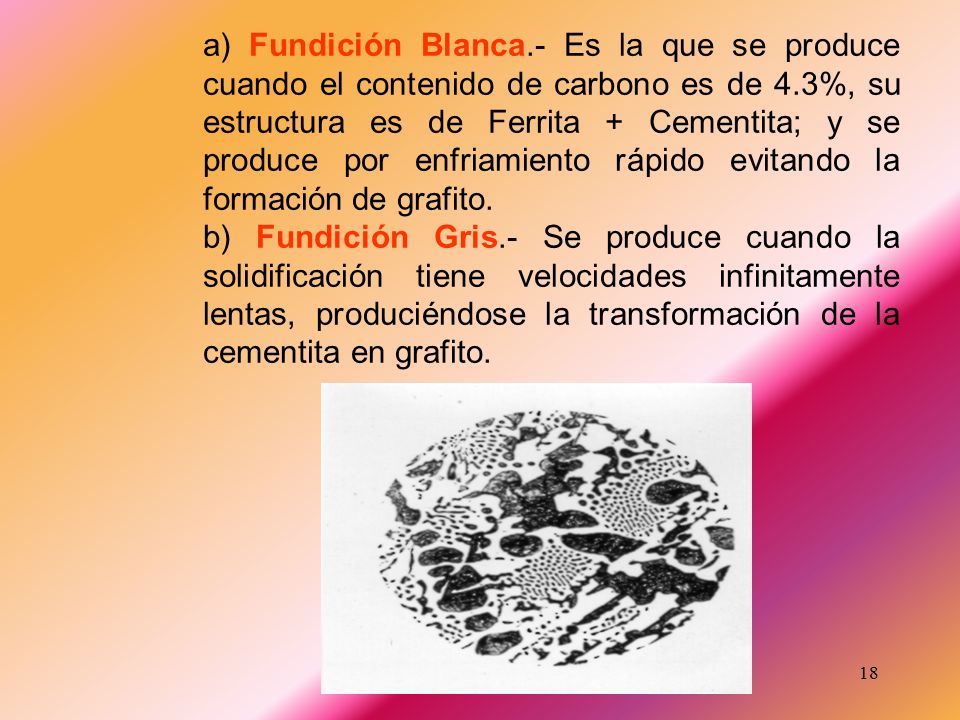 a) Fundición Blanca.- Es la que se produce cuando el contenido de carbono es de 4.3%, su estructura es de Ferrita + Cementita; y se produce por enfriamiento rápido evitando la formación de grafito.

b) Fundición Gris.- Se produce cuando la solidificación tiene velocidades infinitamente lentas, produciéndose la transformación de la cementita en grafito.

18